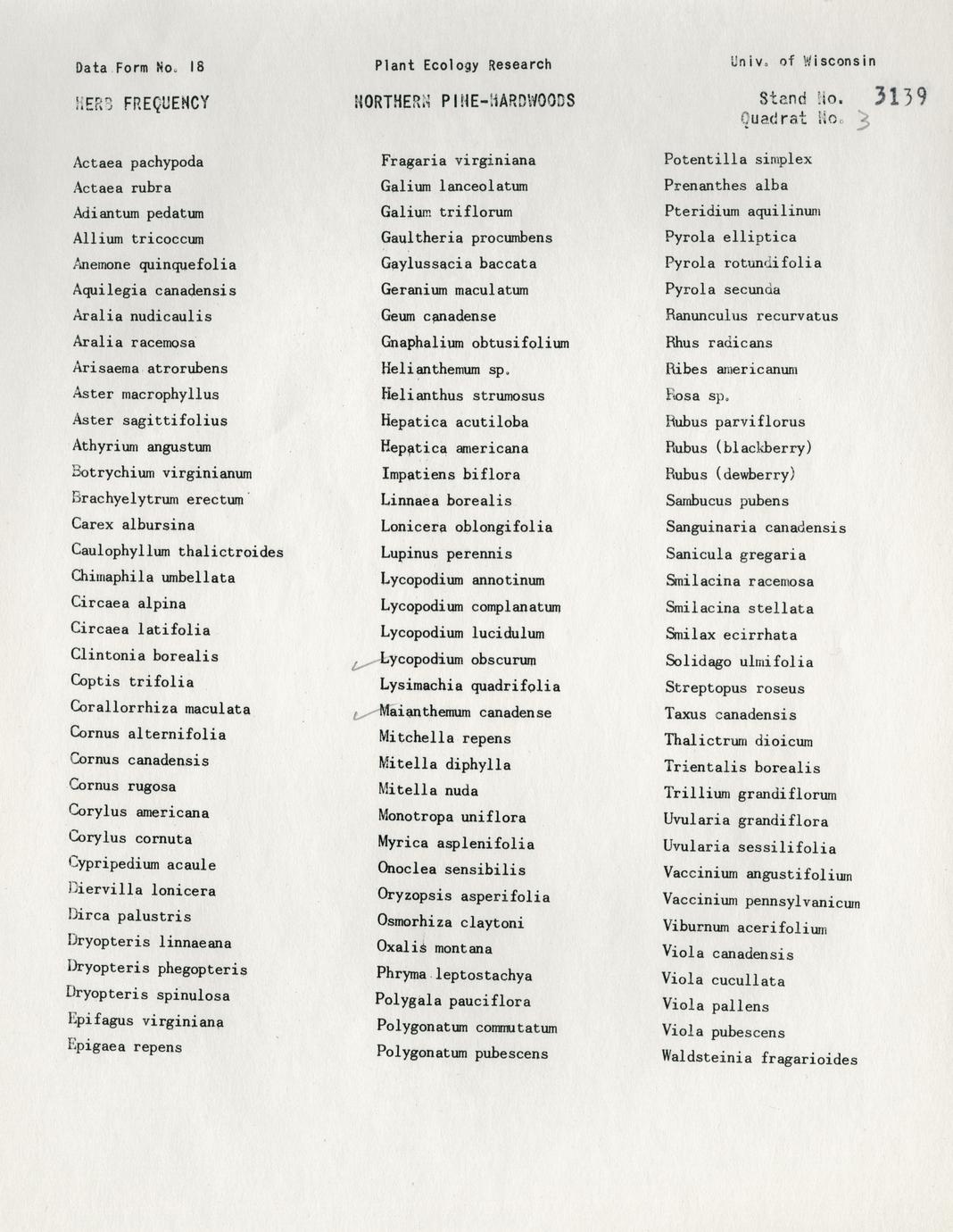 Data Form No. 18

Plant Ecology Research

Univ. of Wisconsin

HERB FREQUENCY

NORTHERN PINE-HARDWOODS

Stand No. 3139
Quadrat No. 3

Actaea pachypoda
Actaea rubra
Adiantum pedatum
Allium tricoccum
Anemone quinquefolia
Aquilegia canadensis
Aralia nudicaulis
Aralia racemosa
Arisaema atrorubens
Aster macrophyllus
Aster sagittifolius
Athyrium angustum
Botrychium virginianum
Brachyelytrum erectum
Carex albursina
Caulophyllum thalictroides
Chimaphila umbellata
Circaea alpina
Circaea latifolia
Clintonia borealis
Coptis trifolia
Corallorrhiza maculata
Cornus alternifolia
Cornus canadensis
Cornus rugosa
Corylus americana
Corylus cornuta
Cypripedium acaule
Diervilla lonicera
Dirca palustris
Dryopteris linnaeana
Dryopteris phegopteris
Dryopteris spinulosa
Epifagus virginiana
Epigaea repens

Fragaria virginiana
Galium lanceolatum
Galium triflorum
Gaultheria procumbens
Gaylussacia baccata
Geranium maculatum
Geum canadense
Gnaphalium obtusifolium
Helianthemum sp.
Helianthus strumosus
Hepatica acutiloba
Hepatica americana
Impatiens biflora
Linnaea borealis
Lonicera oblongifolia
Lupinus perennis
Lycopodium annotinum
Lycopodium complanatum
Lycopodium lucidulum
Lycopodium obscurum
Lysimachia quadrifolia
Maianthemum canadense
Mitchella repens
Mitella diphylla
Mitella nuda
Monotropa uniflora
Myrica asplenifolia
Onoclea sensibilis
Oryzopsis asperifolia
Osmorhiza claytoni
Oxalis montana
Phryma leptostachya
Polygala pauciflora
Polygonatum commutatum
Polygonatum pubescens

Potentilla simplex
Prenanthes alba
Pteridium aquilinum
Pyrola elliptica
Pyrola rotundifolia
Pyrola secunda
Ranunculus recurvatus
Rhus radicans
Ribes americanum
Rosa sp.
Rubus parviflorus
Rubus (blackberry)
Rubus (dewberry)
Sambucus pubens
Sanguinaria canadensis
Sanicula gregaria
Smilacina racemosa
Smilacina stellata
Smilax ecirrhata
Solidago ulmifolia
Streptopus roseus
Taxus canadensis
Thalictrum dioicum
Trientalis borealis
Trillium grandiflorum
Uvularia grandiflora
Uvularia sessilifolia
Vaccinium angustifolium
Vaccinium pennsylvanicum
Viburnum acerifolium
Viola canadensis
Viola cucullata
Viola pallens
Viola pubescens
Waldsteinia fragarioides